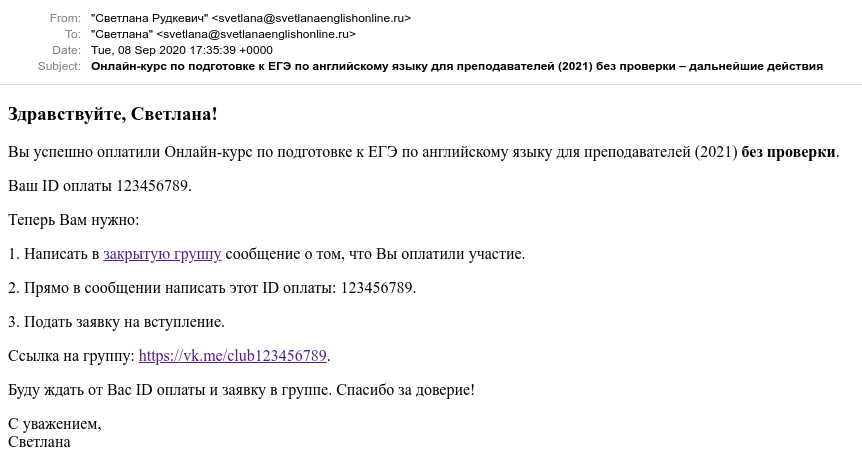 From: "Светлана Рудкевич" <svetlana@svetlanaenglishonline.ru>
To: "Светлана" <svetlana@svetlanaenglishonline.ru>
Date: Tue, 08 Sep 2020 17:35:39 +0000
Subject: Онлайн-курс по подготовке к ЕГЭ по английскому языку для преподавателей (2021) без проверки – дальнейшие действия

Здравствуйте, Светлана!

Вы успешно оплатили Онлайн-курс по подготовке к ЕГЭ по английскому языку для преподавателей (2021) без проверки.

Ваш ID оплаты 123456789.

Теперь Вам нужно:

1. Написать в закрытую группу сообщение о том, что Вы оплатили участие.

2. Прямо в сообщении написать этот ID оплаты: 123456789.

3. Подать заявку на вступление.

Ссылка на группу: https://vk.me/club123456789.

Буду ждать от Вас ID оплаты и заявку в группе. Спасибо за доверие!

С уважением,
Светлана